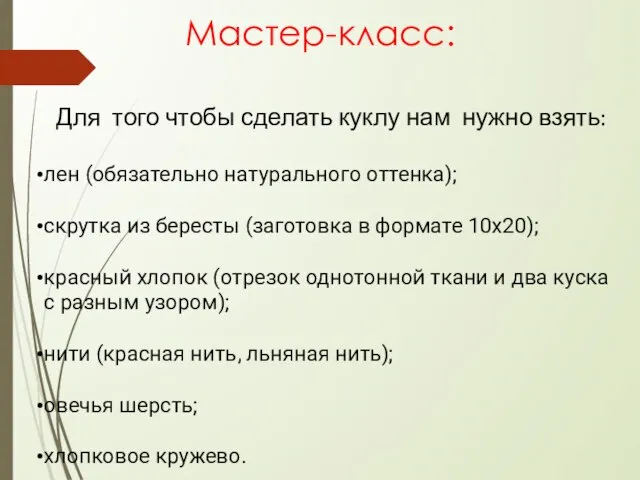 Мастер-класс:

Для того чтобы сделать куклу нам нужно взять:

•лен (обязательно натурального оттенка);

•скрутка из бересты (заготовка в формате 10х20);

•красный хлопок (отрезок однотонной ткани и два куска с разным узором);

•нити (красная нить, льняная нить);

•овечья шерсть;

•хлопковое кружево.